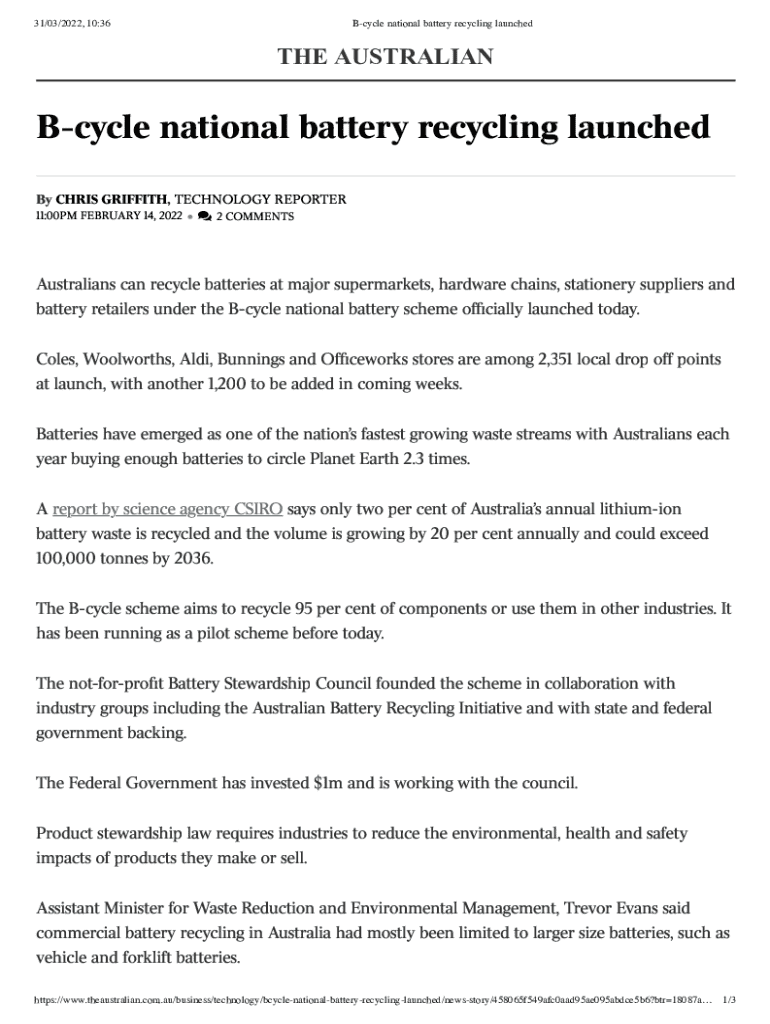 31/03/2022, 10:36 B-cycle national battery recycling launched

THE AUSTRALIAN

B-cycle national battery recycling launched

By CHRIS GRIFFITH, TECHNOLOGY REPORTER
11:00PM FEBRUARY 14, 2022 • 2 COMMENTS

Australians can recycle batteries at major supermarkets, hardware chains, stationery suppliers and battery retailers under the B-cycle national battery scheme officially launched today.

Coles, Woolworths, Aldi, Bunnings and Officeworks stores are among 2,351 local drop off points at launch, with another 1,200 to be added in coming weeks.

Batteries have emerged as one of the nation's fastest growing waste streams with Australians each year buying enough batteries to circle Planet Earth 2.3 times.

A report by science agency CSIRO says only two per cent of Australia's annual lithium-ion battery waste is recycled and the volume is growing by 20 per cent annually and could exceed 100,000 tonnes by 2036.

The B-cycle scheme aims to recycle 95 per cent of components or use them in other industries. It has been running as a pilot scheme before today.

The not-for-profit Battery Stewardship Council founded the scheme in collaboration with industry groups including the Australian Battery Recycling Initiative and with state and federal government backing.

The Federal Government has invested $1m and is working with the council.

Product stewardship law requires industries to reduce the environmental, health and safety impacts of products they make or sell.

Assistant Minister for Waste Reduction and Environmental Management, Trevor Evans said commercial battery recycling in Australia had mostly been limited to larger size batteries, such as vehicle and forklift batteries.

https://www.theaustralian.com.au/business/technology/bcycle-national-battery-recycling-launched/news-story/458065f549afc0aad95ae095abdce5b6?btr=18087a... 1/3